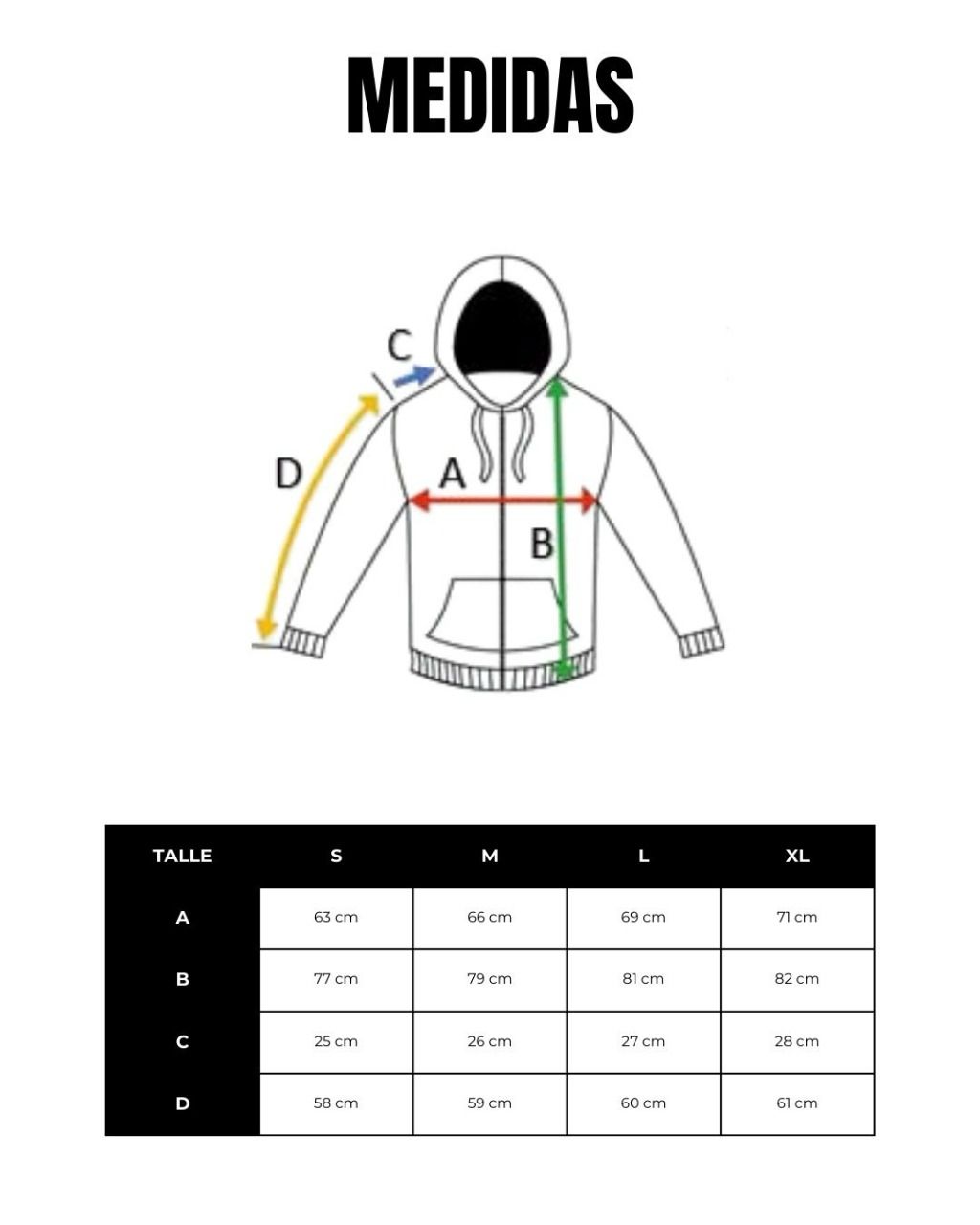 MEDIDAS

C

D

A

B

| TALLE | S | M | L | XL |
|---|---|---|---|---|
| A | 63 cm | 66 cm | 69 cm | 71 cm |
| B | 77 cm | 79 cm | 81 cm | 82 cm |
| C | 25 cm | 26 cm | 27 cm | 28 cm |
| D | 58 cm | 59 cm | 60 cm | 61 cm |